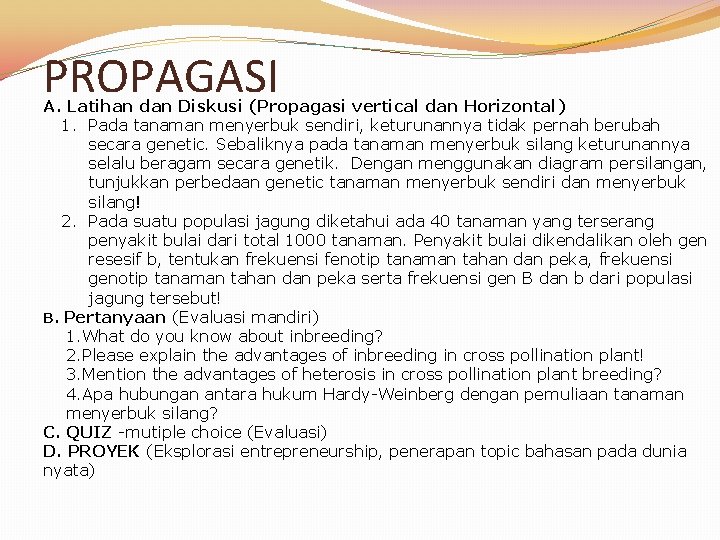 PROPAGASI

A. Latihan dan Diskusi (Propagasi vertical dan Horizontal)

1. Pada tanaman menyerbuk sendiri, keturunannya tidak pernah berubah secara genetic. Sebaliknya pada tanaman menyerbuk silang keturunannya selalu beragam secara genetik. Dengan menggunakan diagram persilangan, tunjukkan perbedaan genetic tanaman menyerbuk sendiri dan menyerbuk silang!

2. Pada suatu populasi jagung diketahui ada 40 tanaman yang terserang penyakit bulai dari total 1000 tanaman. Penyakit bulai dikendalikan oleh gen resesif b, tentukan frekuensi fenotip tanaman tahan dan peka, frekuensi genotip tanaman tahan dan peka serta frekuensi gen B dan b dari populasi jagung tersebut!

B. Pertanyaan (Evaluasi mandiri)

1.What do you know about inbreeding?

2.Please explain the advantages of inbreeding in cross pollination plant!

3.Mention the advantages of heterosis in cross pollination plant breeding?

4.Apa hubungan antara hukum Hardy-Weinberg dengan pemuliaan tanaman menyerbuk silang?

C. QUIZ -mutiple choice (Evaluasi)

D. PROYEK (Eksplorasi entrepreneurship, penerapan topic bahasan pada dunia nyata)